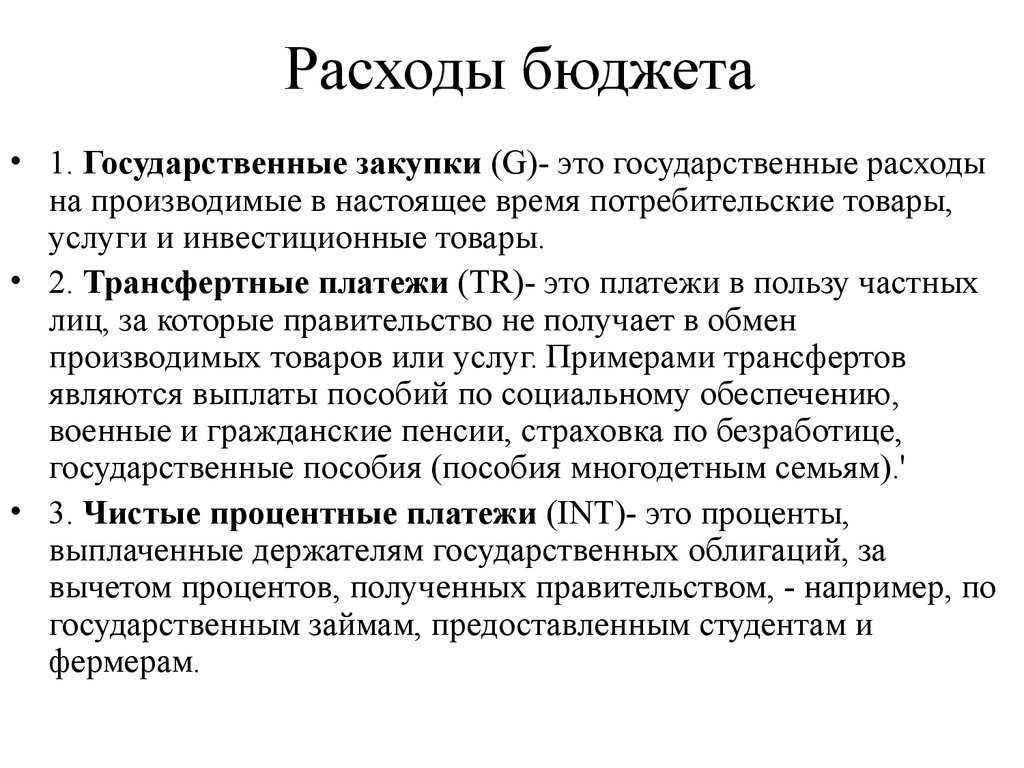 Расходы бюджета

• 1. Государственные закупки (G)- это государственные расходы на производимые в настоящее время потребительские товары, услуги и инвестиционные товары.

• 2. Трансфертные платежи (TR)- это платежи в пользу частных лиц, за которые правительство не получает в обмен производимых товаров или услуг. Примерами трансфертов являются выплаты пособий по социальному обеспечению, военные и гражданские пенсии, страховка по безработице, государственные пособия (пособия многодетным семьям).'

• 3. Чистые процентные платежи (INT)- это проценты, выплаченные держателям государственных облигаций, за вычетом процентов, полученных правительством, - например, по государственным займам, предоставленным студентам и фермерам.